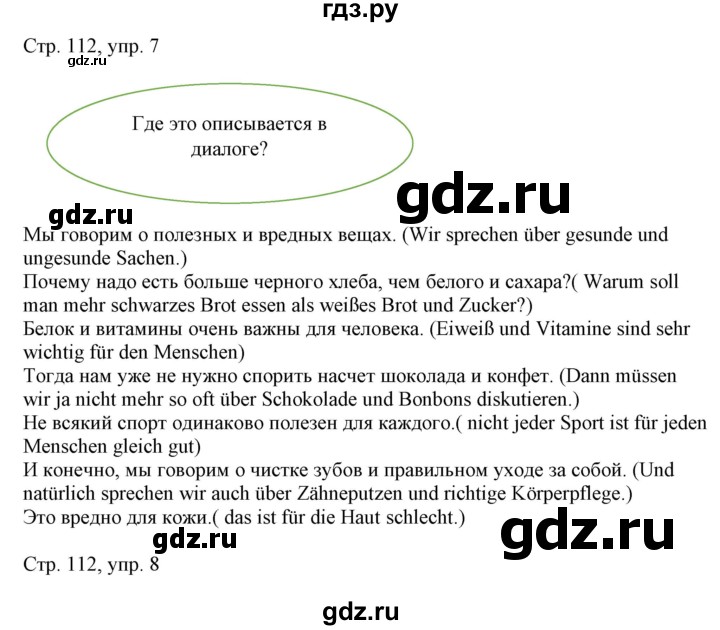 гдз.ру

Стр. 112, упр. 7

gdz.ru

Где это описывается в диалоге?

gdz.ru

gdz.ru

Мы говорим о полезных и вредных вещах. (Wir sprechen über gesunde und ungesunde Sachen.)
Почему надо есть больше черного хлеба, чем белого и сахара?( Warum soll man mehr schwarzes Brot essen als weißes Brot und Zucker?)
Белок и витамины очень важны для человека. (Eiweiß und Vitamine sind sehr wichtig für den Menschen)
Тогда нам уже не нужно спорить насчет шоколада и конфет. (Dann müssen wir ja nicht mehr so oft über Schokolade und Bonbons diskutieren.)
Не всякий спорт одинаково полезен для каждого.( nicht jeder Sport ist für jeden Menschen gleich gut)
И конечно, мы говорим о чистке зубов и правильном уходе за собой. (Und natürlich sprechen wir auch über Zähneputzen und richtige Körperpflege.)
Это вредно для кожи.( das ist für die Haut schlecht.)

gdz.ru

gdz.ru

Стр. 112, упр. 8

gdz.ru